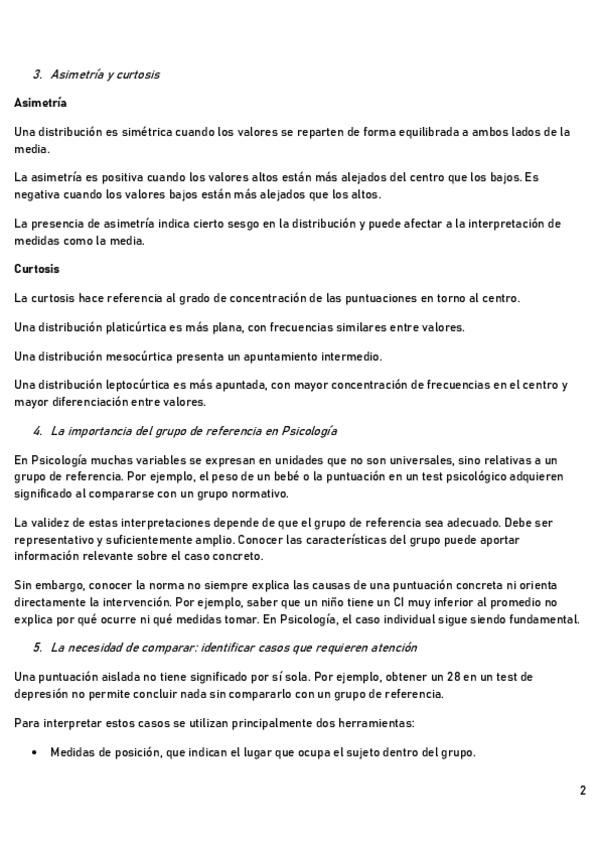 3. Asimetría y curtosis

Asimetría

Una distribución es simétrica cuando los valores se reparten de forma equilibrada a ambos lados de la media.

La asimetría es positiva cuando los valores altos están más alejados del centro que los bajos. Es negativa cuando los valores bajos están más alejados que los altos.

La presencia de asimetría indica cierto sesgo en la distribución y puede afectar a la interpretación de medidas como la media.

Curtosis

La curtosis hace referencia al grado de concentración de las puntuaciones en torno al centro.

Una distribución platicúrtica es más plana, con frecuencias similares entre valores.

Una distribución mesocúrtica presenta un apuntamiento intermedio.

Una distribución leptocúrtica es más apuntada, con mayor concentración de frecuencias en el centro y mayor diferenciación entre valores.

4. La importancia del grupo de referencia en Psicología

En Psicología muchas variables se expresan en unidades que no son universales, sino relativas a un grupo de referencia. Por ejemplo, el peso de un bebé o la puntuación en un test psicológico adquieren significado al compararse con un grupo normativo.

La validez de estas interpretaciones depende de que el grupo de referencia sea adecuado. Debe ser representativo y suficientemente amplio. Conocer las características del grupo puede aportar información relevante sobre el caso concreto.

Sin embargo, conocer la norma no siempre explica las causas de una puntuación concreta ni orienta directamente la intervención. Por ejemplo, saber que un niño tiene un CI muy inferior al promedio no explica por qué ocurre ni qué medidas tomar. En Psicología, el caso individual sigue siendo fundamental.

5. La necesidad de comparar: identificar casos que requieren atención

Una puntuación aislada no tiene significado por sí sola. Por ejemplo, obtener un 28 en un test de depresión no permite concluir nada sin compararlo con un grupo de referencia.

Para interpretar estos casos se utilizan principalmente dos herramientas:

• Medidas de posición, que indican el lugar que ocupa el sujeto dentro del grupo.

2